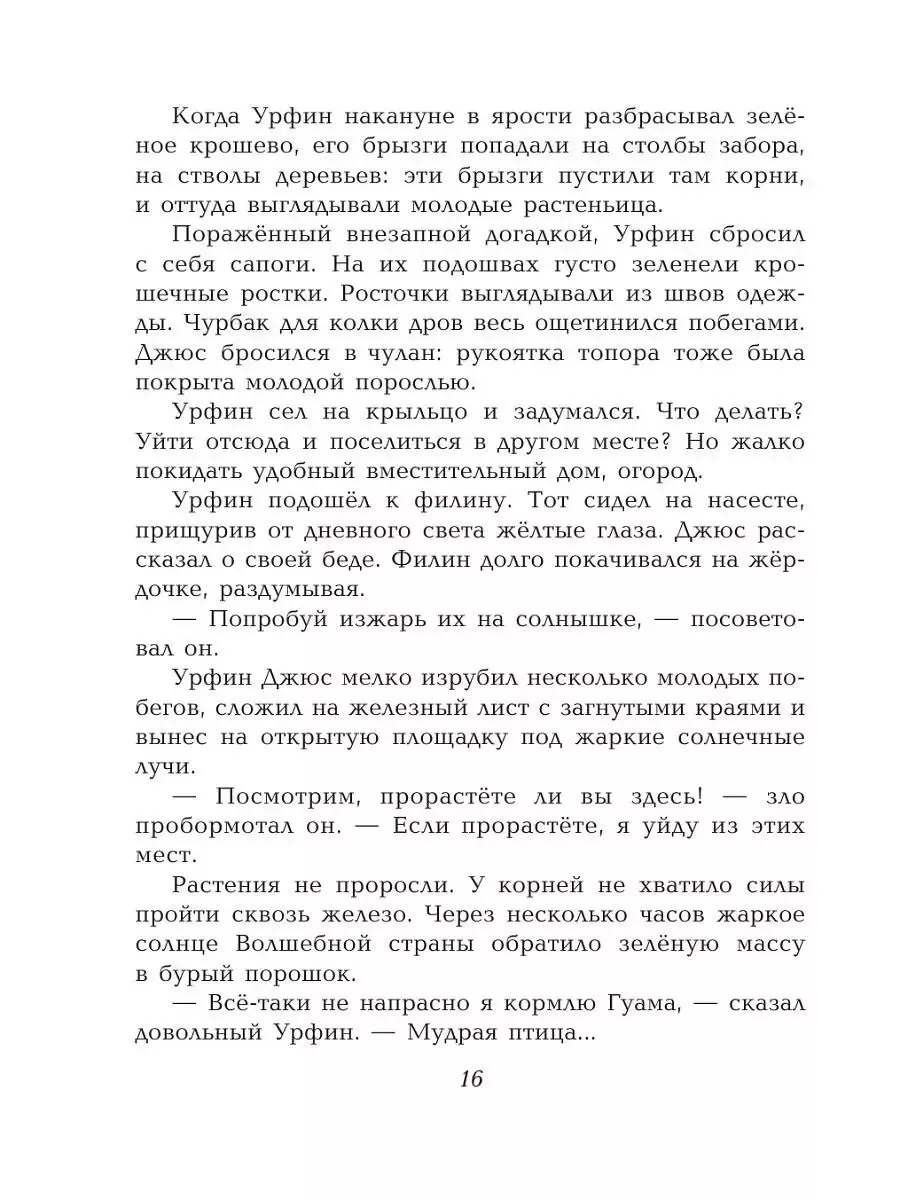 Когда Урфин накануне в ярости разбрасывал зелёное крошево, его брызги попадали на столбы забора, на стволы деревьев: эти брызги пустили там корни, и оттуда выглядывали молодые растеньица.

Поражённый внезапной догадкой, Урфин сбросил с себя сапоги. На их подошвах густо зеленели крошечные ростки. Росточки выглядывали из швов одежды. Чурбак для колки дров весь ощетинился побегами. Джюс бросился в чулан: рукоятка топора тоже была покрыта молодой порослью.

Урфин сел на крыльцо и задумался. Что делать? Уйти отсюда и поселиться в другом месте? Но жалко покидать удобный вместительный дом, огород.

Урфин подошёл к филину. Тот сидел на насесте, прищурив от дневного света жёлтые глаза. Джюс рассказал о своей беде. Филин долго покачивался на жёрдочке, раздумывая.

— Попробуй изжарь их на солнышке, — посоветовал он.

Урфин Джюс мелко изрубил несколько молодых побегов, сложил на железный лист с загнутыми краями и вынес на открытую площадку под жаркие солнечные лучи.

— Посмотрим, прорастёте ли вы здесь! — зло пробормотал он. — Если прорастёте, я уйду из этих мест.

Растения не проросли. У корней не хватило силы пройти сквозь железо. Через несколько часов жаркое солнце Волшебной страны обратило зелёную массу в бурый порошок.

— Всё-таки не напрасно я кормлю Гуама, — сказал довольный Урфин. — Мудрая птица...

16